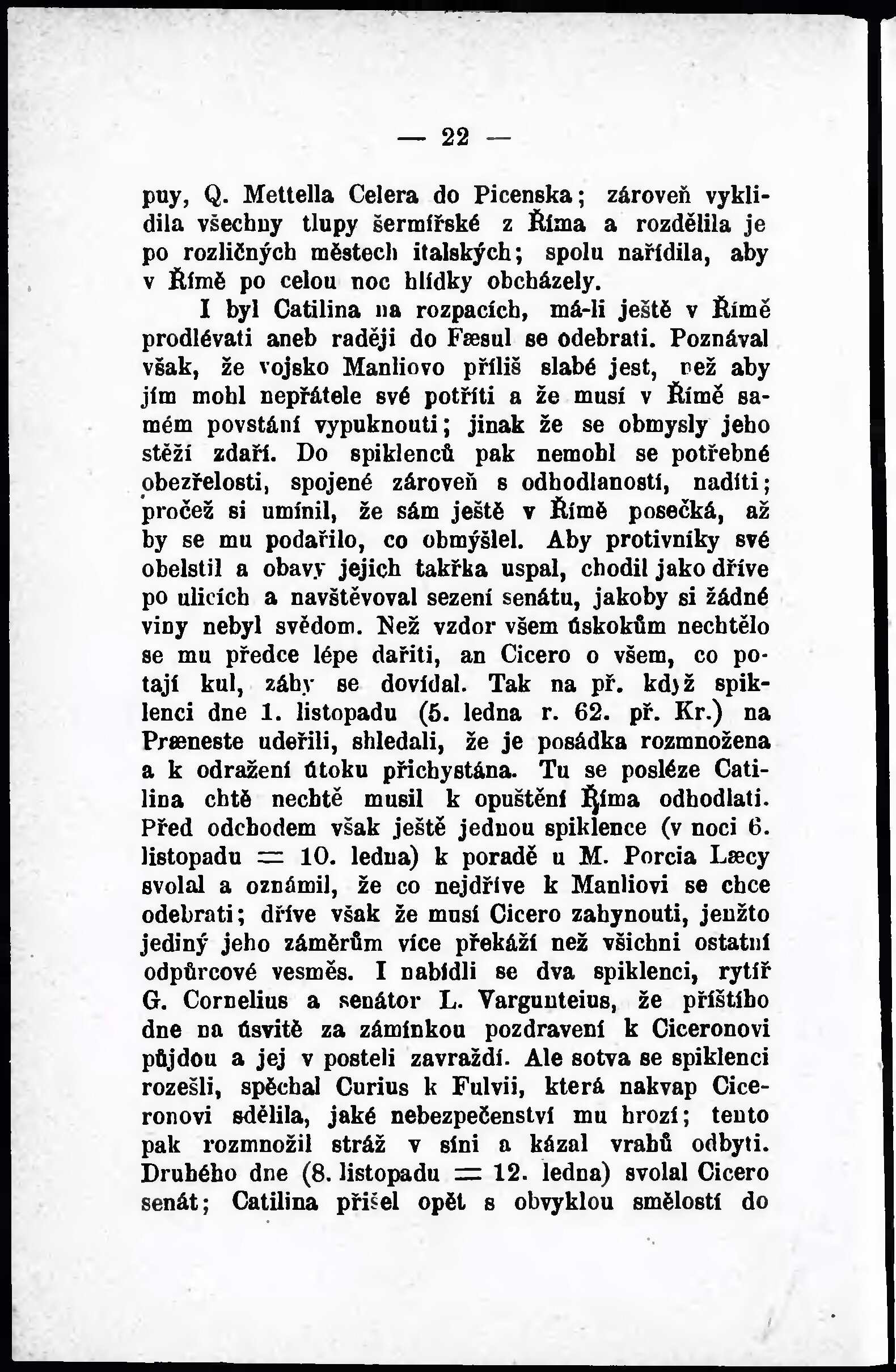 — 22 —

puy, Q. Mettella Celera do Picenska; zároveň vyklidila všechny tlupy šermířské z Říma a rozdělila je po rozličných městech italských; spolu nařídila, aby v Římě po celou noc hlídky obcházely.

I byl Catilina na rozpacích, má-li ještě v Římě prodlévati aneb raději do Fæsul se odebrati. Poznával však, že vojsko Manliovo příliš slabé jest, než aby jím mohl nepřátele své potříti a že musí v Římě samém povstání vypuknouti; jinak že se obmysly jeho stěží zdaří. Do spiklenců pak nemohl se potřebné obezřelosti, spojené zároveň s odhodlaností, nadíti; pročež si umínil, že sám ještě v Římě posečká, až by se mu podařilo, co obmýšlel. Aby protivníky své obelstil a obavy jejich takřka uspal, chodil jako dříve po ulicích a navštěvoval sezení senátu, jakoby si žádné viny nebyl svědom. Než vzdor všem úskokům nechtělo se mu předce lépe dařiti, an Cicero o všem, co potají kul, záhy se dovídal. Tak na př. když spiklenci dne 1. listopadu (5. ledna r. 62. př. Kr.) na Præneste udeřili, shledali, že je posádka rozmnožena a k odražení útoku přichystána. Tu se posléze Catilina chtě nechtě musil k opuštění Říma odhodlati. Před odchodem však ještě jednou spiklence (v noci 6. listopadu = 10. ledna) k poradě u M. Porcia Læcy svolal a oznámil, že co nejdříve k Manliovi se chce odebrati; dříve však že musí Cicero zahynouti, jenžto jediný jeho záměrům více překáží než všichni ostatní odpůrcové vesměs. I nabídli se dva spiklenci, rytíř G. Cornelius a senátor L. Vargunteius, že příštího dne na úsvitě za záminkou pozdravení k Ciceronovi půjdou a jej v posteli zavraždí. Ale sotva se spiklenci rozešli, spěchal Curius k Fulvii, která nakvap Ciceronovi sdělila, jaké nebezpečenství mu hrozí; tento pak rozmnožil stráž v síni a kázal vrahů odbyti. Druhého dne (8. listopadu = 12. ledna) svolal Cicero senát; Catilina přišel opět s obvyklou smělostí do